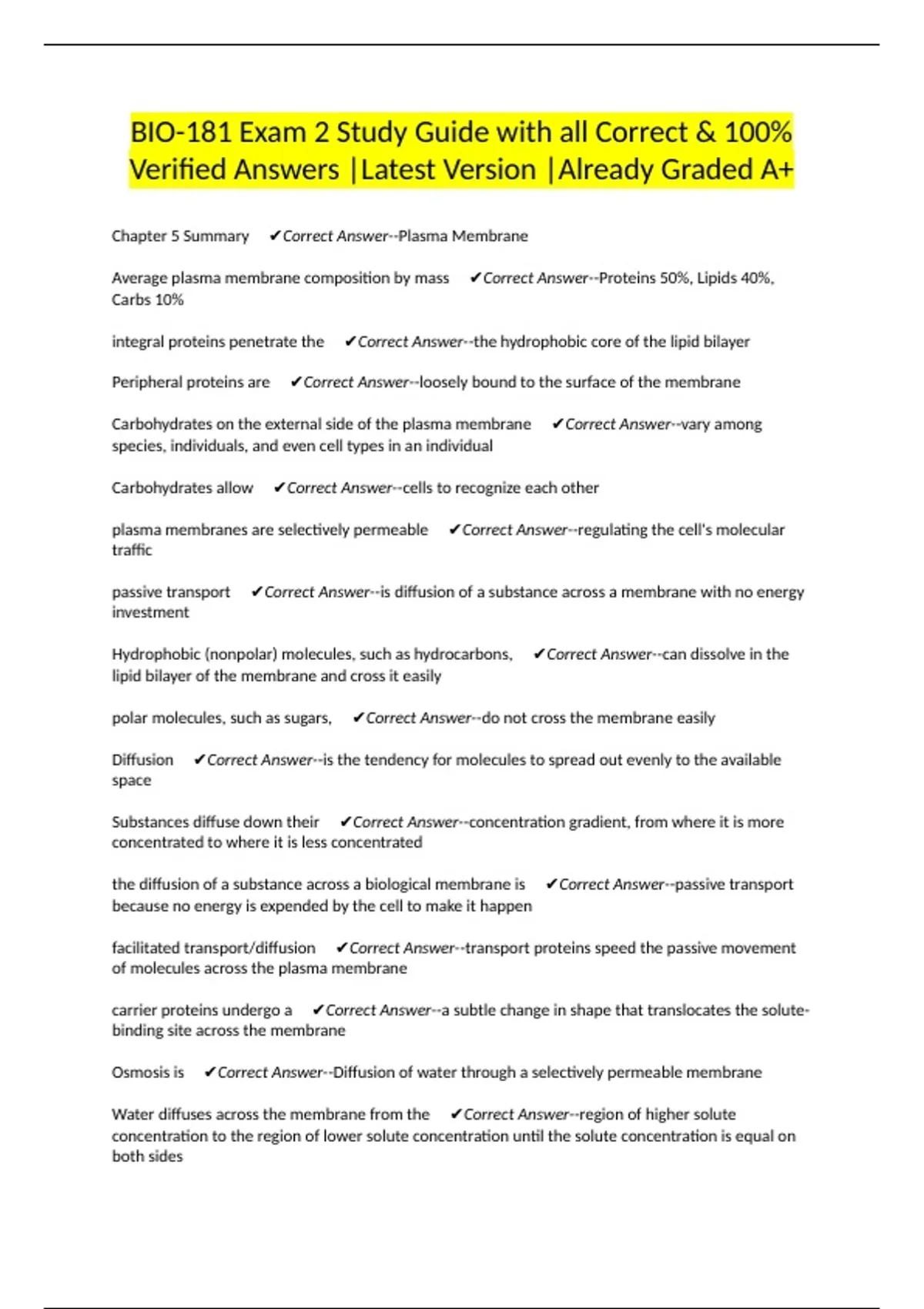 BIO-181 Exam 2 Study Guide with all Correct & 100% Verified Answers |Latest Version |Already Graded A+

Chapter 5 Summary ✔Correct Answer--Plasma Membrane

Average plasma membrane composition by mass ✔Correct Answer--Proteins 50%, Lipids 40%, Carbs 10%

integral proteins penetrate the ✔Correct Answer--the hydrophobic core of the lipid bilayer

Peripheral proteins are ✔Correct Answer--loosely bound to the surface of the membrane

Carbohydrates on the external side of the plasma membrane ✔Correct Answer--vary among species, individuals, and even cell types in an individual

Carbohydrates allow ✔Correct Answer--cells to recognize each other

plasma membranes are selectively permeable ✔Correct Answer--regulating the cell's molecular traffic

passive transport ✔Correct Answer--is diffusion of a substance across a membrane with no energy investment

Hydrophobic (nonpolar) molecules, such as hydrocarbons, ✔Correct Answer--can dissolve in the lipid bilayer of the membrane and cross it easily

polar molecules, such as sugars, ✔Correct Answer--do not cross the membrane easily

Diffusion ✔Correct Answer--is the tendency for molecules to spread out evenly to the available space

Substances diffuse down their ✔Correct Answer--concentration gradient, from where it is more concentrated to where it is less concentrated

the diffusion of a substance across a biological membrane is ✔Correct Answer--passive transport because no energy is expended by the cell to make it happen

facilitated transport/diffusion ✔Correct Answer--transport proteins speed the passive movement of molecules across the plasma membrane

carrier proteins undergo a ✔Correct Answer--a subtle change in shape that translocates the solute-binding site across the membrane

Osmosis is ✔Correct Answer--Diffusion of water through a selectively permeable membrane

Water diffuses across the membrane from the ✔Correct Answer--region of higher solute concentration to the region of lower solute concentration until the solute concentration is equal on both sides